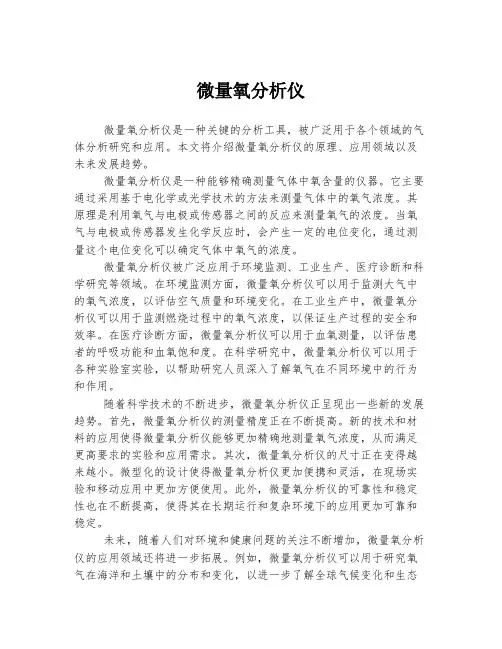 微量氧分析仪

微量氧分析仪是一种关键的分析工具，被广泛用于各个领域的气体分析研究和应用。本文将介绍微量氧分析仪的原理、应用领域以及未来发展趋势。

微量氧分析仪是一种能够精确测量气体中氧含量的仪器。它主要通过采用基于电化学或光学技术的方法来测量气体中的氧气浓度。其原理是利用氧气与电极或传感器之间的反应来测量氧气的浓度。当氧气与电极或传感器发生化学反应时，会产生一定的电位变化，通过测量这个电位变化可以确定气体中氧气的浓度。

微量氧分析仪被广泛应用于环境监测、工业生产、医疗诊断和科学研究等领域。在环境监测方面，微量氧分析仪可以用于监测大气中的氧气浓度，以评估空气质量和环境变化。在工业生产中，微量氧分析仪可以用于监测燃烧过程中的氧气浓度，以保证生产过程的安全和效率。在医疗诊断方面，微量氧分析仪可以用于血氧测量，以评估患者的呼吸功能和血氧饱和度。在科学研究中，微量氧分析仪可以用于各种实验室实验，以帮助研究人员深入了解氧气在不同环境中的行为和作用。

随着科学技术的不断进步，微量氧分析仪正呈现出一些新的发展趋势。首先，微量氧分析仪的测量精度正在不断提高。新的技术和材料的应用使得微量氧分析仪能够更加精确地测量氧气浓度，从而满足更高要求的实验和应用需求。其次，微量氧分析仪的尺寸正在变得越来越小。微型化的设计使得微量氧分析仪更加便携和灵活，在现场实验和移动应用中更加方便使用。此外，微量氧分析仪的可靠性和稳定性也在不断提高，使得其在长期运行和复杂环境下的应用更加可靠和稳定。

未来，随着人们对环境和健康问题的关注不断增加，微量氧分析仪的应用领域还将进一步拓展。例如，微量氧分析仪可以用于研究氧气在海洋和土壤中的分布和变化，以进一步了解全球气候变化和生态